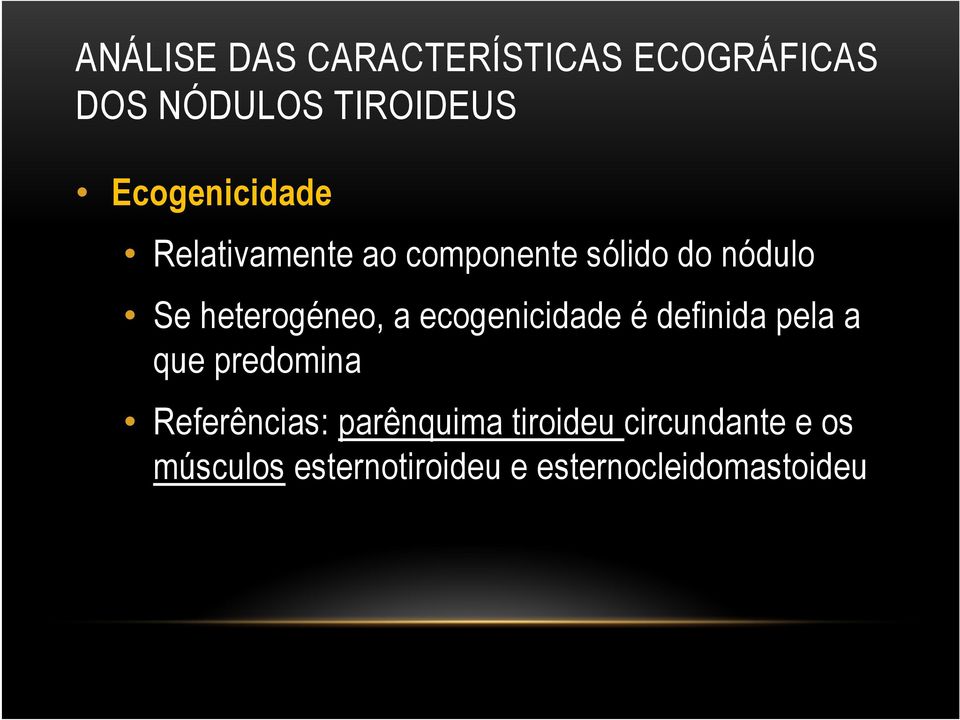 ANÁLISE DAS CARACTERÍSTICAS ECOGRÁFICAS DOS NÓDULOS TIROIDEUS

• Ecogenicidade
• Relativamente ao componente sólido do nódulo
• Se heterogéneo, a ecogenicidade é definida pela a que predomina
• Referências: parênquima tiroideu circundante e os músculos esternotiroideu e esternocleidomastoideu